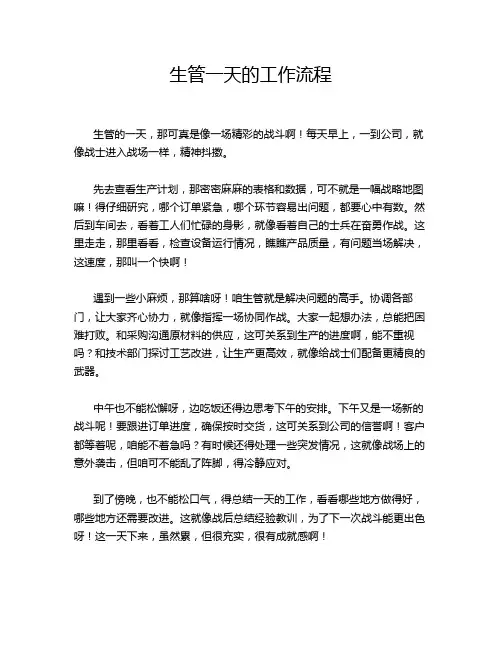 生管一天的工作流程

生管的一天，那可真是像一场精彩的战斗啊！每天早上，一到公司，就像战士进入战场一样，精神抖擞。

先去查看生产计划，那密密麻麻的表格和数据，可不就是一幅战略地图嘛！得仔细研究，哪个订单紧急，哪个环节容易出问题，都要心中有数。然后到车间去，看着工人们忙碌的身影，就像看着自己的士兵在奋勇作战。这里走走，那里看看，检查设备运行情况，瞧瞧产品质量，有问题当场解决，这速度，那叫一个快啊！

遇到一些小麻烦，那算啥呀！咱生管就是解决问题的高手。协调各部门，让大家齐心协力，就像指挥一场协同作战。大家一起想办法，总能把困难打败。和采购沟通原材料的供应，这可关系到生产的进度啊，能不重视吗？和技术部门探讨工艺改进，让生产更高效，就像给战士们配备更精良的武器。

中午也不能松懈呀，边吃饭还得边思考下午的安排。下午又是一场新的战斗呢！要跟进订单进度，确保按时交货，这可关系到公司的信誉啊！客户都等着呢，咱能不着急吗？有时候还得处理一些突发情况，这就像战场上的意外袭击，但咱可不能乱了阵脚，得冷静应对。

到了傍晚，也不能松口气，得总结一天的工作，看看哪些地方做得好，哪些地方还需要改进。这就像战后总结经验教训，为了下一次战斗能更出色呀！这一天下来，虽然累，但很充实，很有成就感啊！